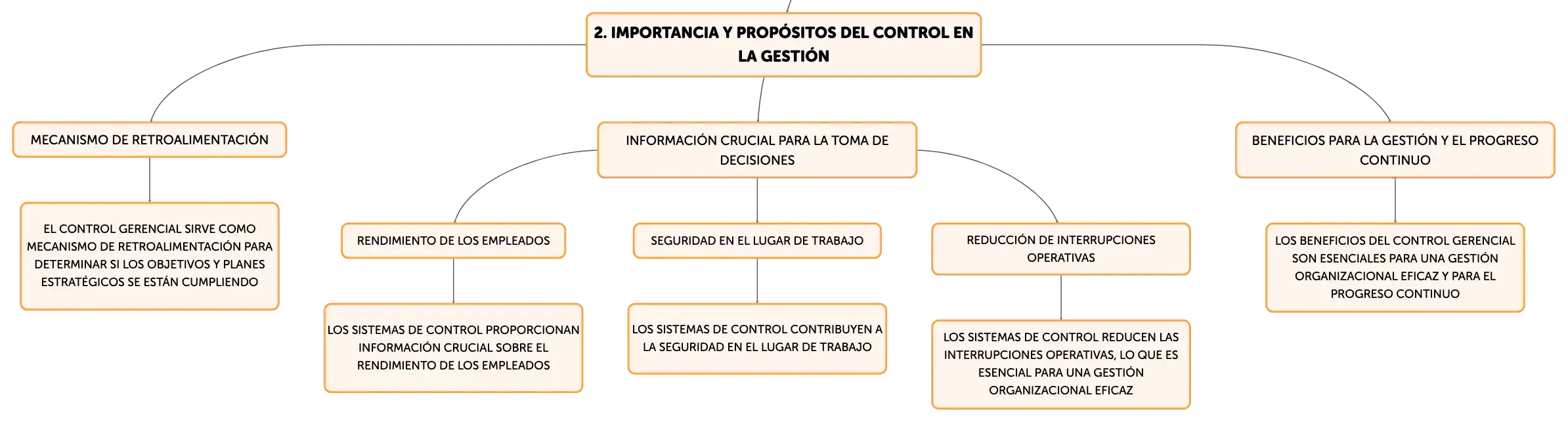 2. IMPORTANCIA Y PROPÓSITOS DEL CONTROL EN LA GESTIÓN

MECANISMO DE RETROALIMENTACIÓN

EL CONTROL GERENCIAL SIRVE COMO MECANISMO DE RETROALIMENTACIÓN PARA DETERMINAR SI LOS OBJETIVOS Y PLANES ESTRATÉGICOS SE ESTÁN CUMPLIENDO

INFORMACIÓN CRUCIAL PARA LA TOMA DE DECISIONES

RENDIMIENTO DE LOS EMPLEADOS

LOS SISTEMAS DE CONTROL PROPORCIONAN INFORMACIÓN CRUCIAL SOBRE EL RENDIMIENTO DE LOS EMPLEADOS

SEGURIDAD EN EL LUGAR DE TRABAJO

LOS SISTEMAS DE CONTROL CONTRIBUYEN A LA SEGURIDAD EN EL LUGAR DE TRABAJO

REDUCCIÓN DE INTERRUPCIONES OPERATIVAS

LOS SISTEMAS DE CONTROL REDUCEN LAS INTERRUPCIONES OPERATIVAS, LO QUE ES ESENCIAL PARA UNA GESTIÓN ORGANIZACIONAL EFICAZ

BENEFICIOS PARA LA GESTIÓN Y EL PROGRESO CONTINUO

LOS BENEFICIOS DEL CONTROL GERENCIAL SON ESENCIALES PARA UNA GESTIÓN ORGANIZACIONAL EFICAZ Y PARA EL PROGRESO CONTINUO